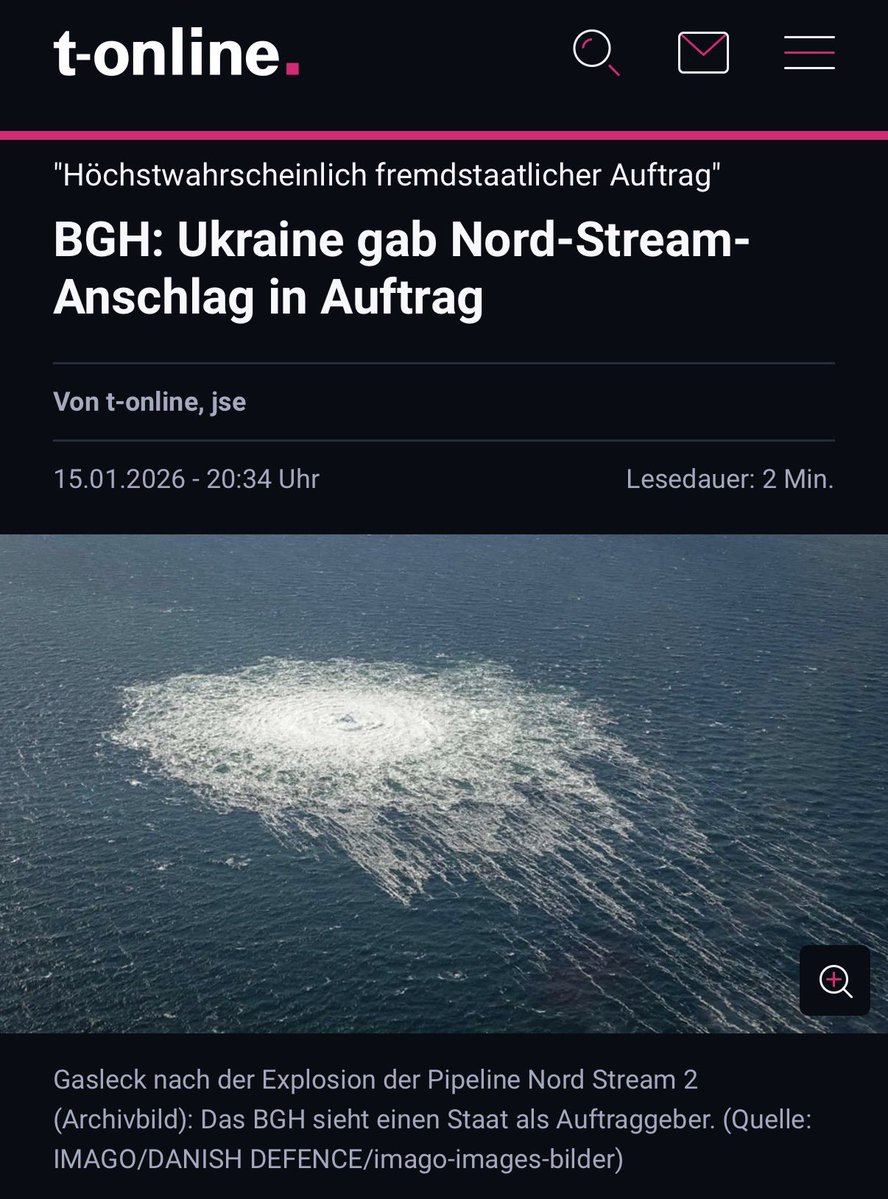 t-online.

"Höchstwahrscheinlich fremdstaatlicher Auftrag"

BGH: Ukraine gab Nord-Stream-Anschlag in Auftrag

Von t-online, jse

15.01.2026 - 20:34 Uhr

Lesedauer: 2 Min.

Gasleck nach der Explosion der Pipeline Nord Stream 2 (Archivbild): Das BGH sieht einen Staat als Auftraggeber. (Quelle: IMAGO/DANISH DEFENCE/imago-images-bilder)